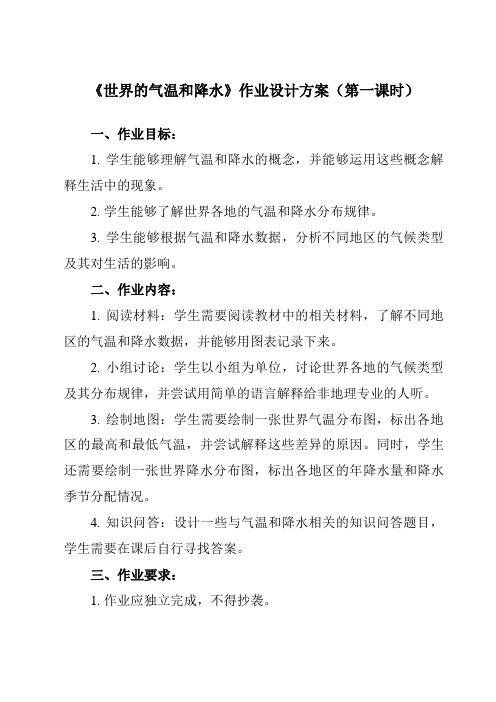 《世界的气温和降水》作业设计方案（第一课时）

一、作业目标：

1. 学生能够理解气温和降水的概念，并能够运用这些概念解释生活中的现象。

2. 学生能够了解世界各地的气温和降水分布规律。

3. 学生能够根据气温和降水数据，分析不同地区的气候类型及其对生活的影响。

二、作业内容：

1. 阅读材料：学生需要阅读教材中的相关材料，了解不同地区的气温和降水数据，并能够用图表记录下来。

2. 小组讨论：学生以小组为单位，讨论世界各地的气候类型及其分布规律，并尝试用简单的语言解释给非地理专业的人听。

3. 绘制地图：学生需要绘制一张世界气温分布图，标出各地区的最高和最低气温，并尝试解释这些差异的原因。同时，学生还需要绘制一张世界降水分布图，标出各地区的年降水量和降水季节分配情况。

4. 知识问答：设计一些与气温和降水相关的知识问答题目，学生需要在课后自行寻找答案。

三、作业要求：

1. 作业应独立完成，不得抄袭。